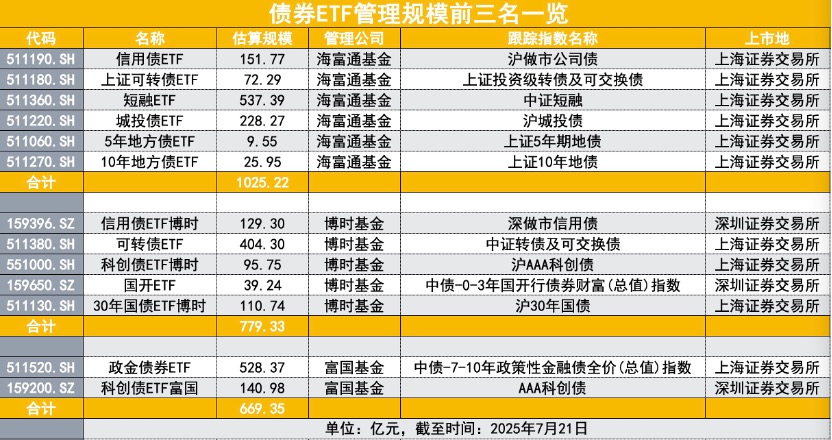 债券ETF管理规模前三名一览

| 代码 | 名称 | 估算规模 | 管理公司 | 跟踪指数名称 | 上市地 |
|---|---|---|---|---|---|
| 511190.SH | 信用债ETF | 151.77 | 海富通基金 | 沪做市公司债 | 上海证券交易所 |
| 511180.SH | 上证可转债ETF | 72.29 | 海富通基金 | 上证投资级转债及可交换债 | 上海证券交易所 |
| 511360.SH | 短融ETF | 537.39 | 海富通基金 | 中证短融 | 上海证券交易所 |
| 511220.SH | 城投债ETF | 228.27 | 海富通基金 | 沪城投债 | 上海证券交易所 |
| 511060.SH | 5年地方债ETF | 9.55 | 海富通基金 | 上证5年期地债 | 上海证券交易所 |
| 511270.SH | 10年地方债ETF | 25.95 | 海富通基金 | 上证10年地债 | 上海证券交易所 |
| 合计 | | 1025.22 | | | |
| | | | | | |
| 159396.SZ | 信用债ETF博时 | 129.30 | 博时基金 | 深做市信用债 | 深圳证券交易所 |
| 511380.SH | 可转债ETF | 404.30 | 博时基金 | 中证转债及可交换债 | 上海证券交易所 |
| 551000.SH | 科创债ETF博时 | 95.75 | 博时基金 | 沪AAA科创债 | 上海证券交易所 |
| 159650.SZ | 国开ETF | 39.24 | 博时基金 | 中债-0-3年国开行债券财富(总值)指数 | 深圳证券交易所 |
| 511130.SH | 30年国债ETF博时 | 110.74 | 博时基金 | 沪30年国债 | 上海证券交易所 |
| 合计 | | 779.33 | | | |
| | | | | | |
| 511520.SH | 政金债券ETF | 528.37 | 富国基金 | 中债-7-10年政策性金融债全价(总值)指数 | 上海证券交易所 |
| 159200.SZ | 科创债ETF富国 | 140.98 | 富国基金 | AAA科创债 | 深圳证券交易所 |
| 合计 | | 669.35 | | | |

单位：亿元，截至时间：2025年7月21日